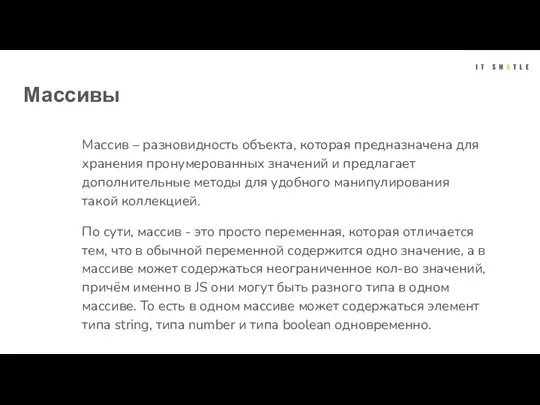 IT SHATLE

Массивы

Массив – разновидность объекта, которая предназначена для хранения пронумерованных значений и предлагает дополнительные методы для удобного манипулирования такой коллекцией.

По сути, массив - это просто переменная, которая отличается тем, что в обычной переменной содержится одно значение, а в массиве может содержаться неограниченное кол-во значений, причём именно в JS они могут быть разного типа в одном массиве. То есть в одном массиве может содержаться элемент типа string, типа number и типа boolean одновременно.